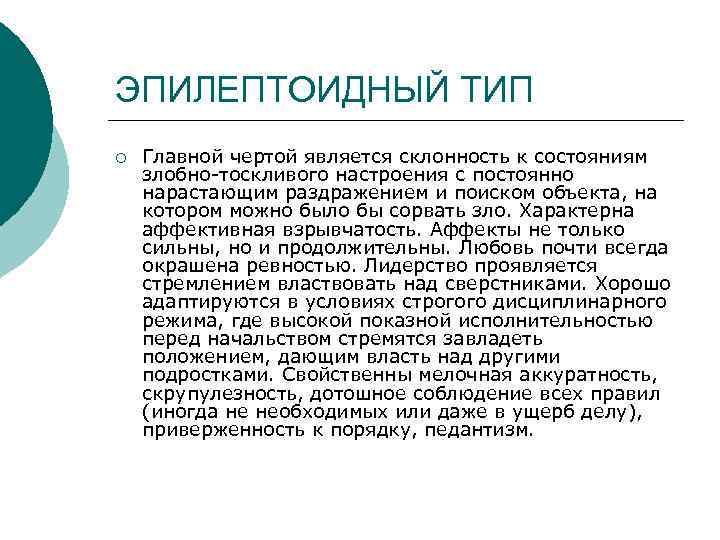 ЭПИЛЕПТОИДНЫЙ ТИП

○ Главной чертой является склонность к состояниям злобно-тоскливого настроения с постоянно нарастающим раздражением и поиском объекта, на котором можно было бы сорвать зло. Характерна аффективная взрывчатость. Аффекты не только сильны, но и продолжительны. Любовь почти всегда окрашена ревностью. Лидерство проявляется стремлением властвовать над сверстниками. Хорошо адаптируются в условиях строгого дисциплинарного режима, где высокой показной исполнительностью перед начальством стремятся завладеть положением, дающим власть над другими подростками. Свойственны мелочная аккуратность, скрупулезность, дотошное соблюдение всех правил (иногда не необходимых или даже в ущерб делу), приверженность к порядку, педантизм.